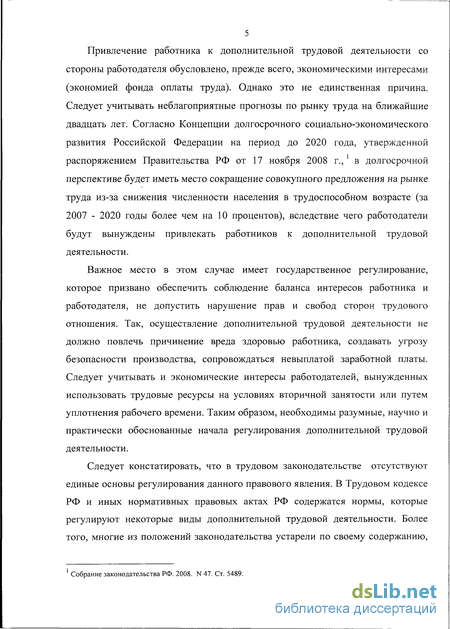 5

Привлечение работника к дополнительной трудовой деятельности со стороны работодателя обусловлено, прежде всего, экономическими интересами (экономией фонда оплаты труда). Однако это не единственная причина. Следует учитывать неблагоприятные прогнозы по рынку труда на ближайшие двадцать лет. Согласно Концепции долгосрочного социально-экономического развития Российской Федерации на период до 2020 года, утвержденной распоряжением Правительства РФ от 17 ноября 2008 г., $^1$ в долгосрочной перспективе будет иметь место сокращение совокупного предложения на рынке труда из-за снижения численности населения в трудоспособном возрасте (за 2007 - 2020 годы более чем на 10 процентов), вследствие чего работодатели будут вынуждены привлекать работников к дополнительной трудовой деятельности.

Важное место в этом случае имеет государственное регулирование, которое призвано обеспечить соблюдение баланса интересов работника и работодателя, не допустить нарушение прав и свобод сторон трудового отношения. Так, осуществление дополнительной трудовой деятельности не должно повлечь причинение вреда здоровью работника, создавать угрозу безопасности производства, сопровождаться невыплатой заработной платы. Следует учитывать и экономические интересы работодателей, вынужденных использовать трудовые ресурсы на условиях вторичной занятости или путем уплотнения рабочего времени. Таким образом, необходимы разумные, научно и практически обоснованные начала регулирования дополнительной трудовой деятельности.

Следует констатировать, что в трудовом законодательстве отсутствуют единые основы регулирования данного правового явления. В Трудовом кодексе РФ и иных нормативных правовых актах РФ содержатся нормы, которые регулируют некоторые виды дополнительной трудовой деятельности. Более того, многие из положений законодательства устарели по своему содержанию,

$^1$ Собрание законодательства РФ. 2008. N 47. Ст. 5489.

dsLib.net
библиотека диссертаций